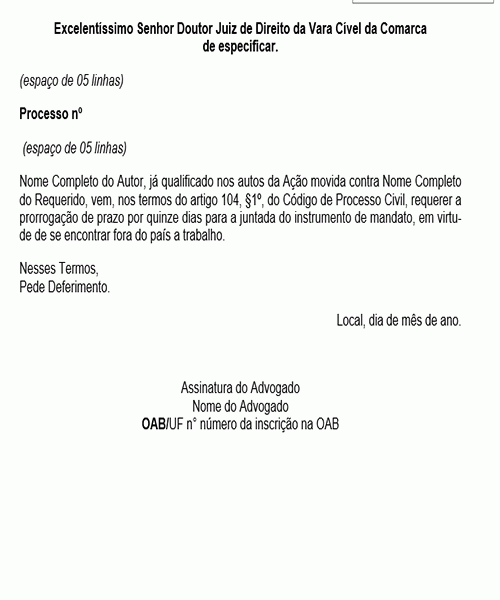 Excelentíssimo Senhor Doutor Juiz de Direito da Vara Cível da Comarca de especificar.

(espaço de 05 linhas)

Processo nº

(espaço de 05 linhas)

Nome Completo do Autor, já qualificado nos autos da Ação movida contra Nome Completo do Requerido, vem, nos termos do artigo 104, §1º, do Código de Processo Civil, requerer a prorrogação de prazo por quinze dias para a juntada do instrumento de mandato, em virtude de se encontrar fora do país a trabalho.

Nesses Termos,
Pede Deferimento.

Local, dia de mês de ano.

Assinatura do Advogado
Nome do Advogado
OAB/UF n° número da inscrição na OAB